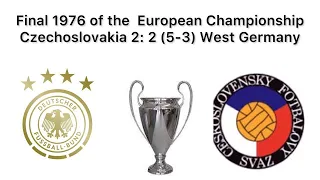 Final 1976 of the European Championship
Czechoslovakia 2: 2 (5-3) West Germany

DEUTSCHER
FUSSBALL-BUND

CESKOSLOVENSKY FOTBALOVY SVAZ